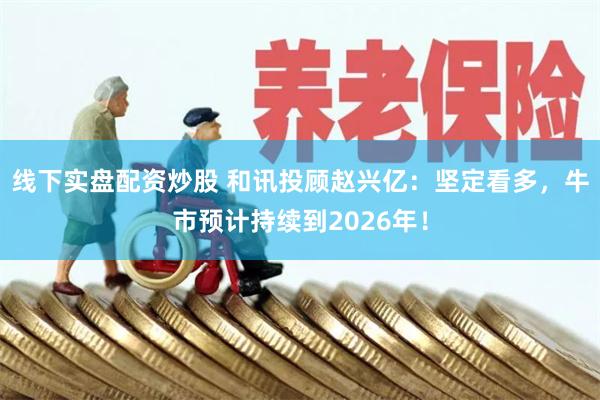 养老保险

线下实盘配资炒股 和讯投顾赵兴亿：坚定看多，牛市预计持续到2026年！